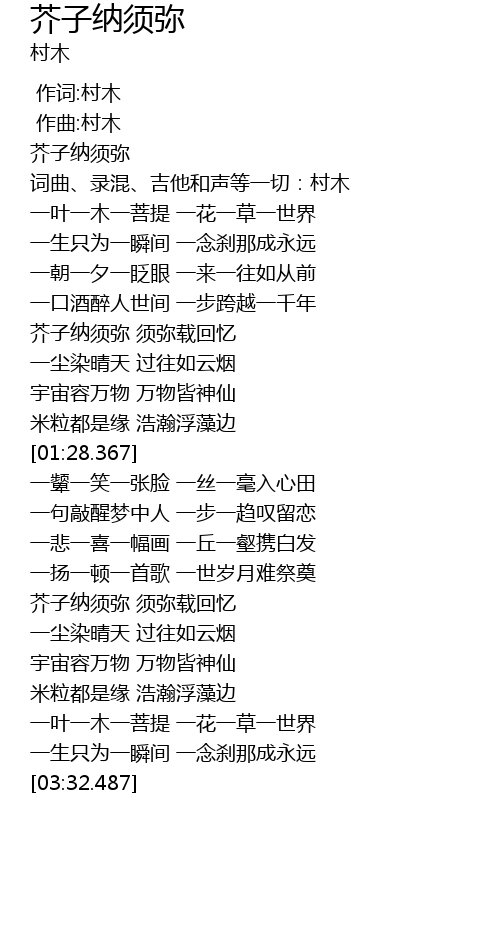 芥子纳须弥
村木

作词:村木
作曲:村木
芥子纳须弥
词曲、录混、吉他和声等一切：村木
一叶一木一菩提 一花一草一世界
一生只为一瞬间 一念刹那成永远
一朝一夕一眨眼 一来一往如从前
一口酒醉人世间 一步跨越一千年
芥子纳须弥 须弥载回忆
一尘染晴天 过往如云烟
宇宙容万物 万物皆神仙
米粒都是缘 浩瀚浮藻边
[01:28.367]
一颦一笑一张脸 一丝一毫入心田
一句敲醒梦中人 一步一趋叹留恋
一悲一喜一幅画 一丘一壑携白发
一扬一顿一首歌 一世岁月难祭奠
芥子纳须弥 须弥载回忆
一尘染晴天 过往如云烟
宇宙容万物 万物皆神仙
米粒都是缘 浩瀚浮藻边
一叶一木一菩提 一花一草一世界
一生只为一瞬间 一念刹那成永远
[03:32.487]